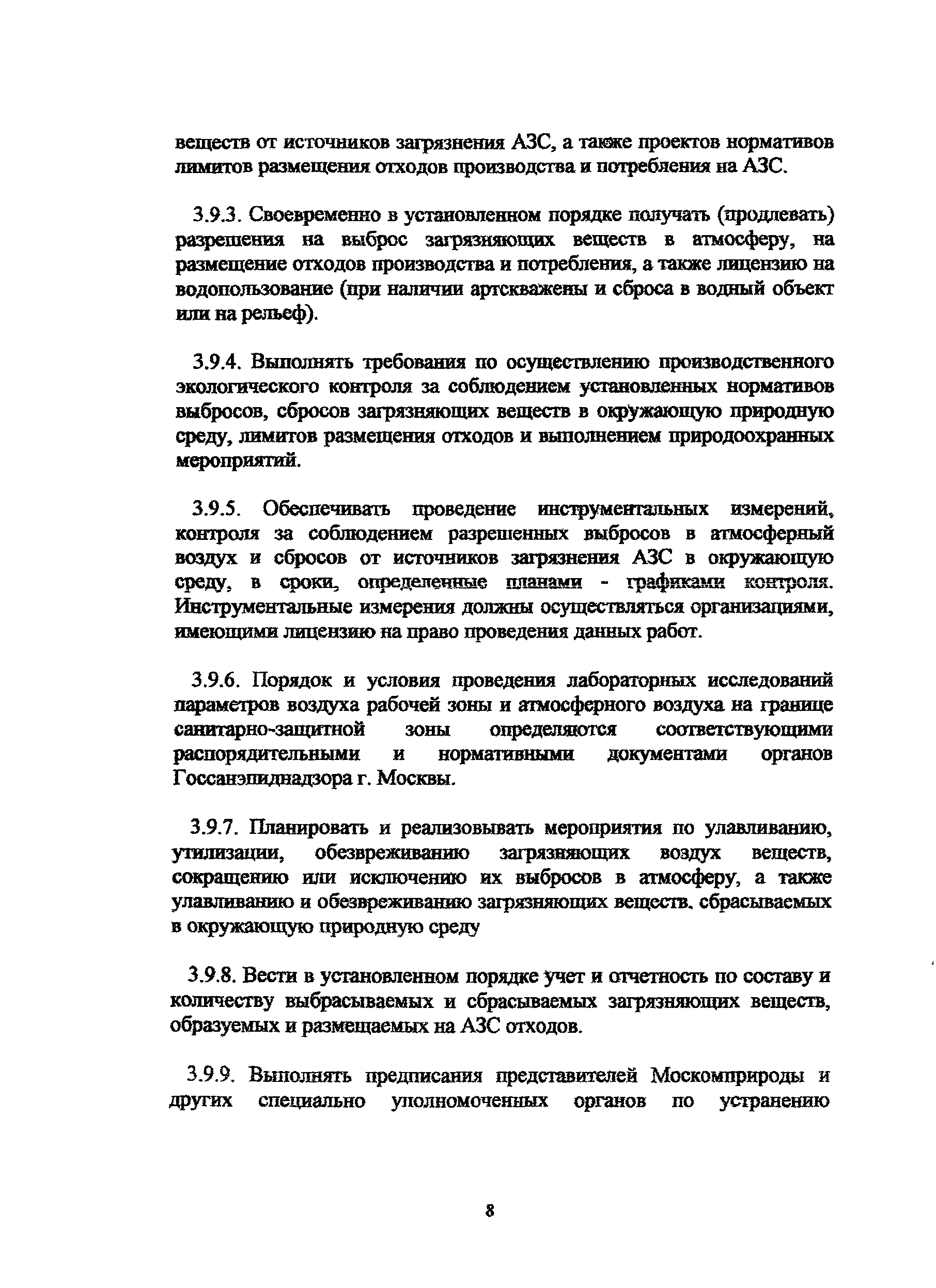 веществ от источников загрязнения АЗС, а также проектов нормативов лимитов размещения отходов производства и потребления на АЗС.

3.9.3. Своевременно в установленном порядке получать (продлевать) разрешения на выброс загрязняющих веществ в атмосферу, на размещение отходов производства и потребления, а также лицензию на водопользование (при наличии артскважены и сброса в водный объект или на рельеф).

3.9.4. Выполнять требования по осуществлению производственного экологического контроля за соблюдением установленных нормативов выбросов, сбросов загрязняющих веществ в окружающую природную среду, лимитов размещения отходов и выполнением природоохранных мероприятий.

3.9.5. Обеспечивать проведение инструментальных измерений, контроля за соблюдением разрешенных выбросов в атмосферный воздух и сбросов от источников загрязнения АЗС в окружающую среду, в сроки, определенные планами - графиками контроля. Инструментальные измерения должны осуществляться организациями, имеющими лицензию на право проведения данных работ.

3.9.6. Порядок и условия проведения лабораторных исследований параметров воздуха рабочей зоны и атмосферного воздуха на границе санитарно-защитной зоны определяются соответствующими распорядительными и нормативными документами органов Госсанэпиднадзора г. Москвы.

3.9.7. Планировать и реализовывать мероприятия по улавливанию, утилизации, обезвреживанию загрязняющих воздух веществ, сокращению или исключению их выбросов в атмосферу, а также улавливанию и обезвреживанию загрязняющих веществ. сбрасываемых в окружающую природную среду

3.9.8. Вести в установленном порядке учет и отчетность по составу и количеству выбрасываемых и сбрасываемых загрязняющих веществ, образуемых и размещаемых на АЗС отходов.

3.9.9. Выполнять предписания представителей Москомприроды и других специально уполномоченных органов по устранению

8